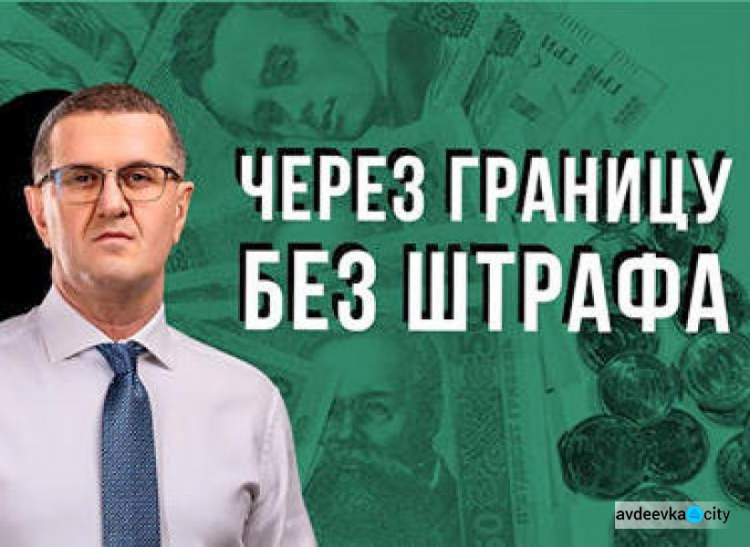 ЧЕРЕЗ ГРАНИЦУ
БЕЗ ШТРАФА

avdeevka city